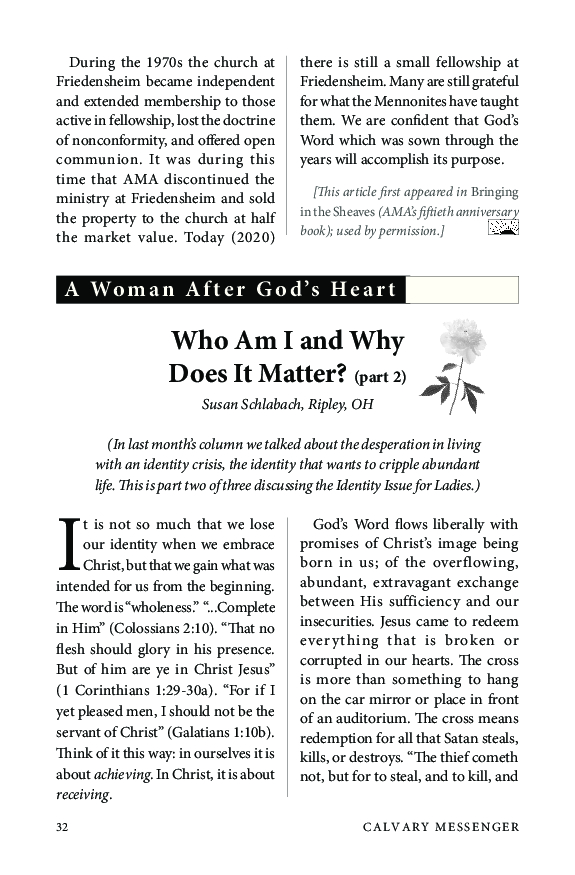 During the 1970s the church at Friedensheim became independent and extended membership to those active in fellowship, lost the doctrine of nonconformity, and offered open communion. It was during this time that AMA discontinued the ministry at Friedensheim and sold the property to the church at half the market value. Today (2020) there is still a small fellowship at Friedensheim. Many are still grateful for what the Mennonites have taught them. We are confident that God's Word which was sown through the years will accomplish its purpose.

[This article first appeared in Bringing in the Sheaves (AMA's fiftieth anniversary book); used by permission.]

A Woman After God's Heart

Who Am I and Why Does It Matter? (part 2)

Susan Schlabach, Ripley, OH

(In last month's column we talked about the desperation in living with an identity crisis, the identity that wants to cripple abundant life. This is part two of three discussing the Identity Issue for Ladies.)

It is not so much that we lose our identity when we embrace Christ, but that we gain what was intended for us from the beginning. The word is "wholeness." "...Complete in Him" (Colossians 2:10). "That no flesh should glory in his presence. But of him are ye in Christ Jesus" (1 Corinthians 1:29-30a). "For if I yet pleased men, I should not be the servant of Christ" (Galatians 1:10b). Think of it this way: in ourselves it is about achieving. In Christ, it is about receiving.

God's Word flows liberally with promises of Christ's image being born in us; of the overflowing, abundant, extravagant exchange between His sufficiency and our insecurities. Jesus came to redeem everything that is broken or corrupted in our hearts. The cross is more than something to hang on the car mirror or place in front of an auditorium. The cross means redemption for all that Satan steals, kills, or destroys. "The thief cometh not, but for to steal, and to kill, and

32

CALVARY MESSENGER